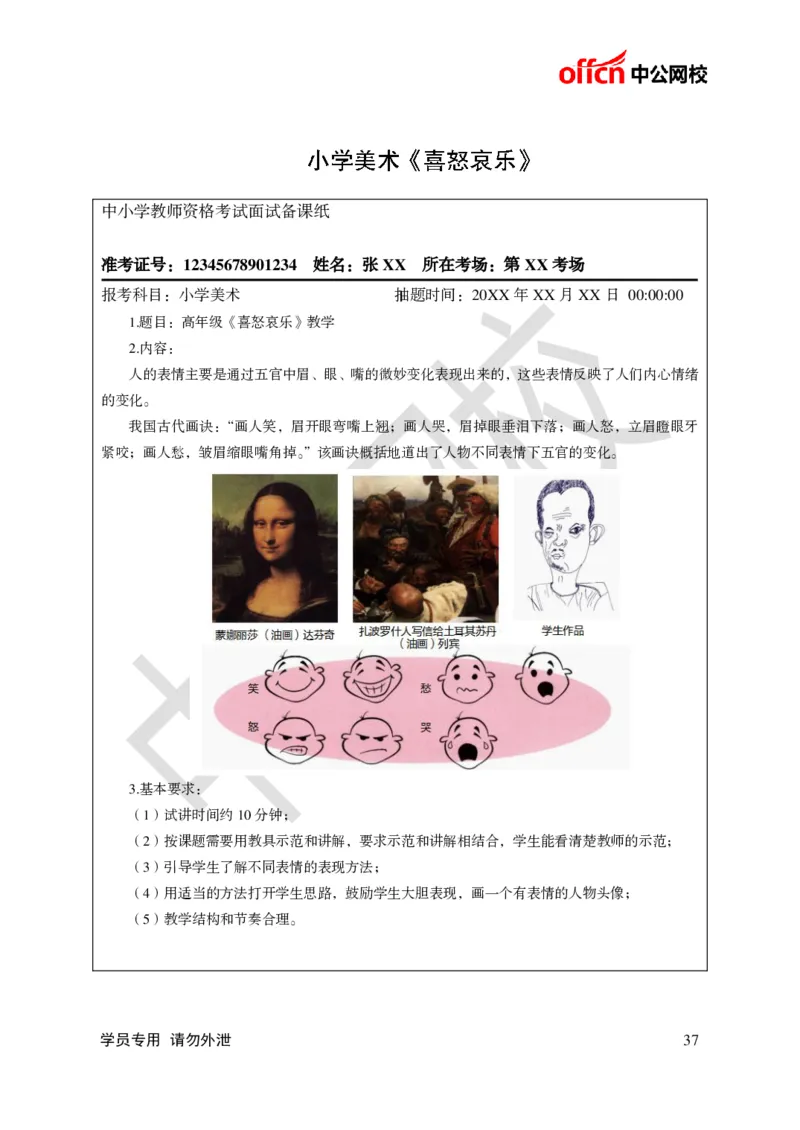 offcn 中公网校

小学美术《喜怒哀乐》

中小学教师资格考试面试备课纸

准考证号：12345678901234　姓名：张 XX　所在考场：第 XX 考场

报考科目：小学美术　　抽题时间：20XX 年 XX 月 XX 日 00:00:00

1.题目：高年级《喜怒哀乐》教学

2.内容：

人的表情主要是通过五官中眉、眼、嘴的微妙变化表现出来的，这些表情反映了人们内心情绪的变化。

我国古代画诀：“画人笑，眉开眼弯嘴上翘；画人哭，眉掉眼垂泪下落；画人怒，立眉瞪眼牙紧咬；画人愁，皱眉缩眼嘴角掉。”该画诀概括地道出了人物不同表情下五官的变化。

蒙娜丽莎（油画）达芬奇　扎波罗什人写信给土耳其苏丹（油画）列宾　学生作品

笑　愁　怒　哭

3.基本要求：

（1）试讲时间约 10 分钟；

（2）按课题需要用教具示范和讲解，要求示范和讲解相结合，学生能看清楚教师的示范；

（3）引导学生了解不同表情的表现方法；

（4）用适当的方法打开学生思路，鼓励学生大胆表现，画一个有表情的人物头像；

（5）教学结构和节奏合理。

学员专用 请勿外泄　37